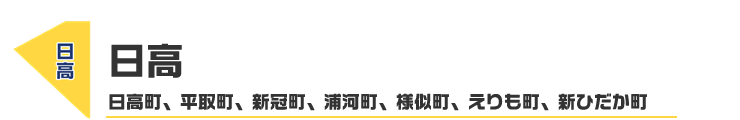 日高

日高

日高町、平取町、新冠町、浦河町、様似町、えりも町、新ひだか町